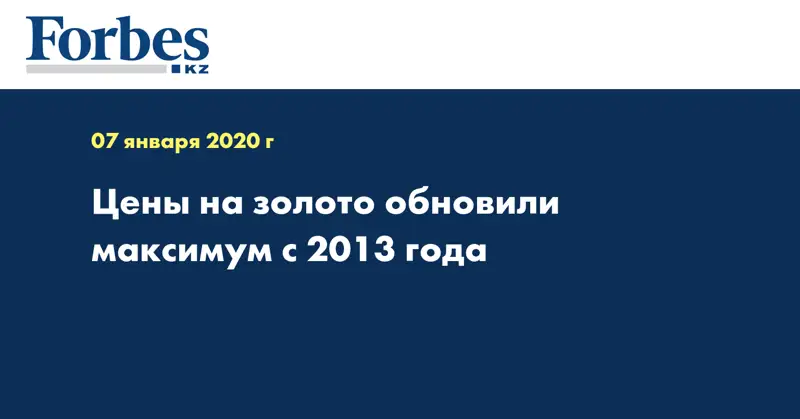 Forbes
KZ

07 января 2020 г

Цены на золото обновили максимум с 2013 года